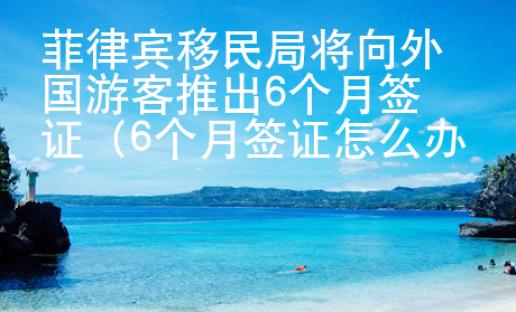 菲律宾移民局将向外国游客推出6个月签证（6个月签证怎么办